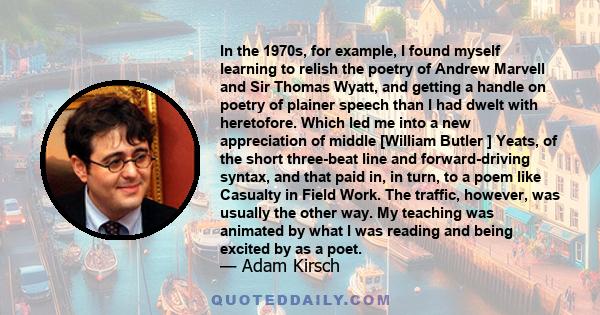 In the 1970s, for example, I found myself learning to relish the poetry of Andrew Marvell and Sir Thomas Wyatt, and getting a handle on poetry of plainer speech than I had dwelt with heretofore. Which led me into a new appreciation of middle [William Butler ] Yeats, of the short three-beat line and forward-driving syntax, and that paid in, in turn, to a poem like Casualty in Field Work. The traffic, however, was usually the other way. My teaching was animated by what I was reading and being excited by as a poet.

— Adam Kirsch

QUOTEDDAILY.COM